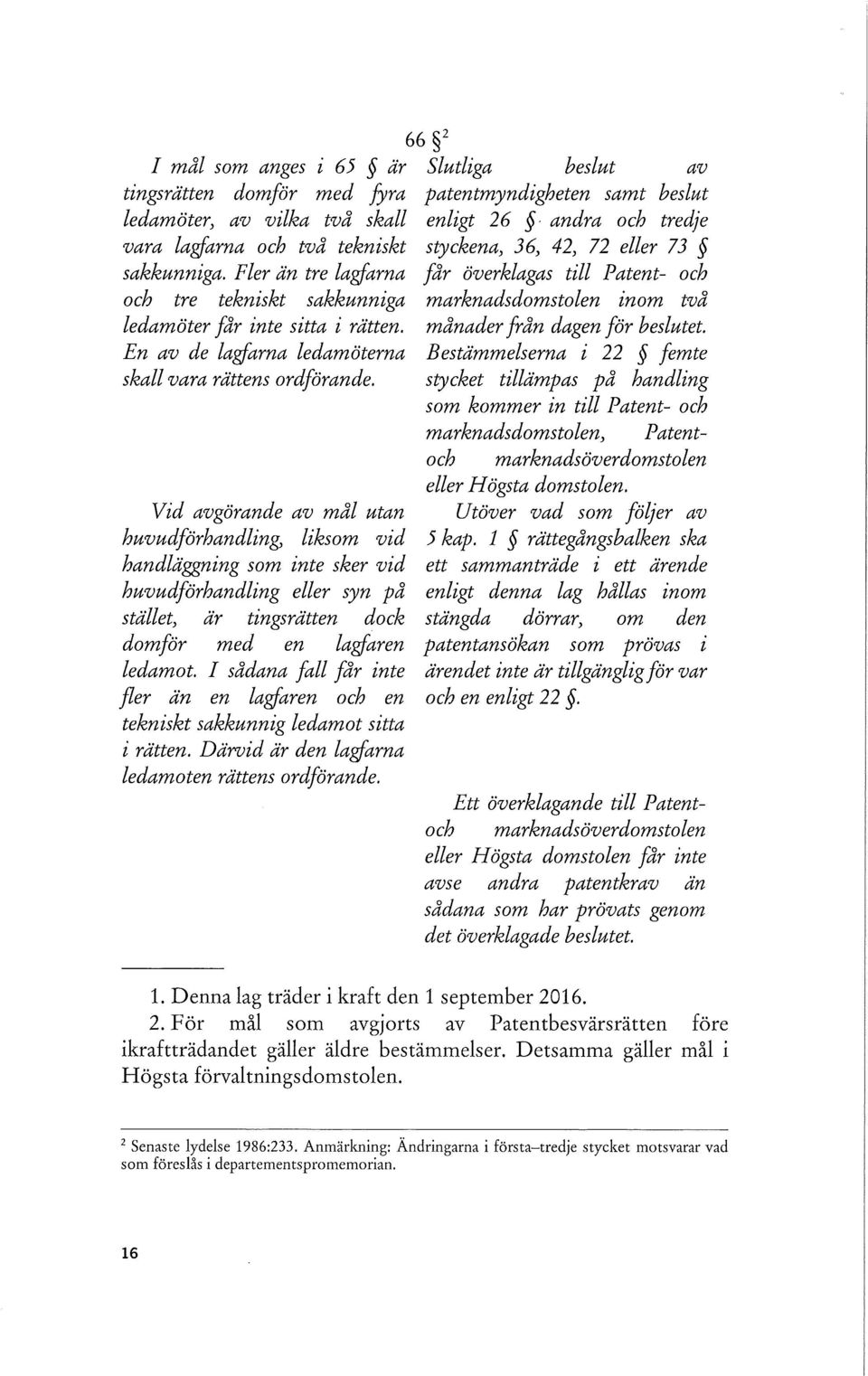 66 §$^2$

I mål som anges i 65 § är tingsrätten domför med fyra ledamöter, av vilka två skall vara lagfarna och två tekniskt sakkunniga. Fler än tre lagfarna och tre tekniskt sakkunniga ledamöter får inte sitta i rätten. En av de lagfarna ledamöterna skall vara rättens ordförande.

Vid avgörande av mål utan huvudförhandling, liksom vid handläggning som inte sker vid huvudförhandling eller syn på stället, är tingsrätten dock domför med en lagfaren ledamot. I sådana fall får inte fler än en lagfaren och en tekniskt sakkunnig ledamot sitta i rätten. Därvid är den lagfarna ledamoten rättens ordförande.

Slutliga beslut av patentmyndigheten samt beslut enligt 26 § andra och tredje styckena, 36, 42, 72 eller 73 § får överklagas till Patent- och marknadsdomstolen inom två månader från dagen för beslutet. Bestämmelserna i 22 § femte stycket tillämpas på handling som kommer in till Patent- och marknadsdomstolen, Patent- och marknadsöverdomstolen eller Högsta domstolen.

Utöver vad som följer av 5 kap. 1 § rättegångsbalken ska ett sammanträde i ett ärende enligt denna lag hållas inom stängda dörrar, om den patentansökan som prövas i ärendet inte är tillgänglig för var och en enligt 22 §.

Ett överklagande till Patent- och marknadsöverdomstolen eller Högsta domstolen får inte avse andra patentkrav än sådana som har prövats genom det överklagade beslutet.

1. Denna lag träder i kraft den 1 september 2016.
2. För mål som avgjorts av Patentbesvärsrätten före ikraftträdandet gäller äldre bestämmelser. Detsamma gäller mål i Högsta förvaltningsdomstolen.

$^2$ Senaste lydelse 1986:233. Anmärkning: Ändringarna i första–tredje stycket motsvarar vad som föreslås i departementspromemorian.

16